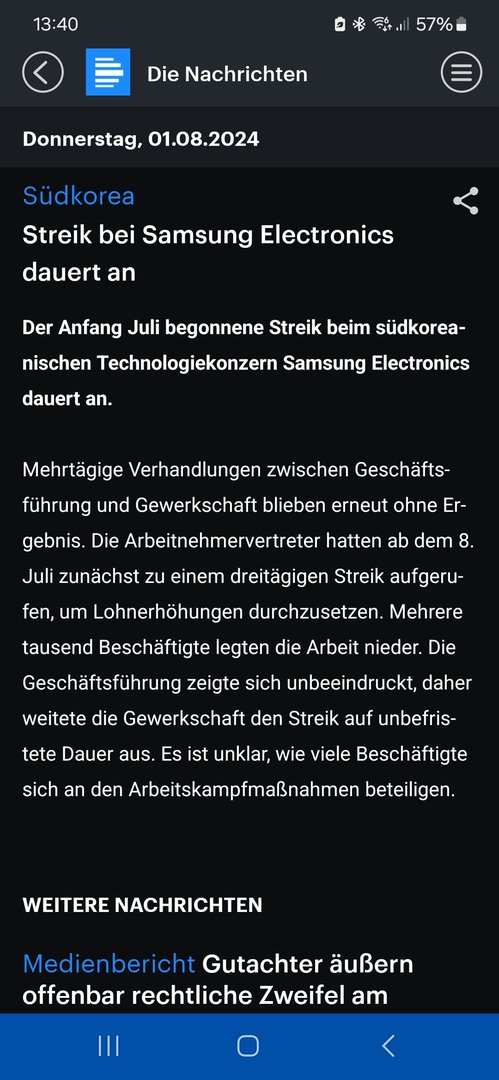 13:40 57%

Die Nachrichten

Donnerstag, 01.08.2024

Südkorea
Streik bei Samsung Electronics dauert an

Der Anfang Juli begonnene Streik beim südkoreanischen Technologiekonzern Samsung Electronics dauert an.

Mehrtägige Verhandlungen zwischen Geschäftsführung und Gewerkschaft blieben erneut ohne Ergebnis. Die Arbeitnehmervertreter hatten ab dem 8. Juli zunächst zu einem dreitägigen Streik aufgerufen, um Lohnerhöhungen durchzusetzen. Mehrere tausend Beschäftigte legten die Arbeit nieder. Die Geschäftsführung zeigte sich unbeeindruckt, daher weitete die Gewerkschaft den Streik auf unbefristete Dauer aus. Es ist unklar, wie viele Beschäftigte sich an den Arbeitskampfmaßnahmen beteiligen.

WEITERE NACHRICHTEN

Medienbericht Gutachter äußern offenbar rechtliche Zweifel am